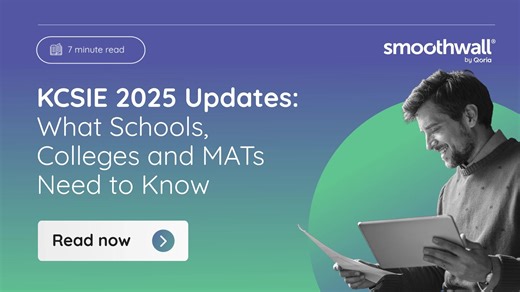 7 minute read

smoothwall®
by Qoria

KCSIE 2025 Updates:
What Schools, Colleges and MATs Need to Know

Read now